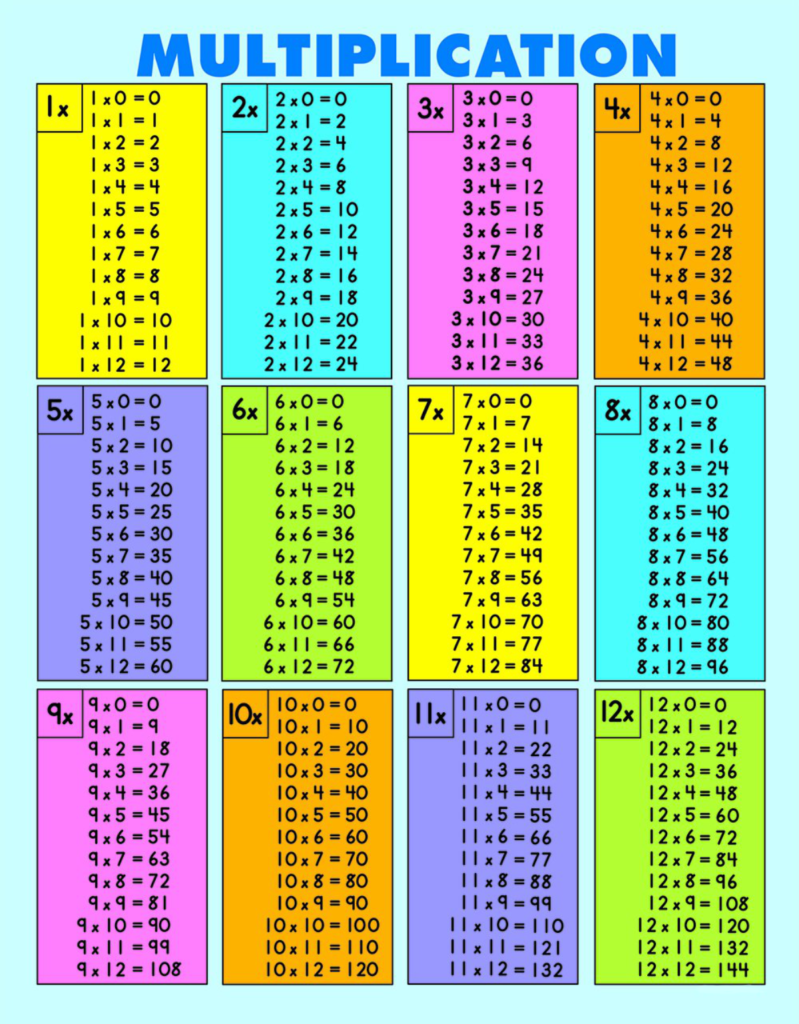 MULTIPLICATION

1x
1 x 0 = 0
1 x 1 = 1
1 x 2 = 2
1 x 3 = 3
1 x 4 = 4
1 x 5 = 5
1 x 6 = 6
1 x 7 = 7
1 x 8 = 8
1 x 9 = 9
1 x 10 = 10
1 x 11 = 11
1 x 12 = 12

2x
2 x 0 = 0
2 x 1 = 2
2 x 2 = 4
2 x 3 = 6
2 x 4 = 8
2 x 5 = 10
2 x 6 = 12
2 x 7 = 14
2 x 8 = 16
2 x 9 = 18
2 x 10 = 20
2 x 11 = 22
2 x 12 = 24

3x
3 x 0 = 0
3 x 1 = 3
3 x 2 = 6
3 x 3 = 9
3 x 4 = 12
3 x 5 = 15
3 x 6 = 18
3 x 7 = 21
3 x 8 = 24
3 x 9 = 27
3 x 10 = 30
3 x 11 = 33
3 x 12 = 36

4x
4 x 0 = 0
4 x 1 = 4
4 x 2 = 8
4 x 3 = 12
4 x 4 = 16
4 x 5 = 20
4 x 6 = 24
4 x 7 = 28
4 x 8 = 32
4 x 9 = 36
4 x 10 = 40
4 x 11 = 44
4 x 12 = 48

5x
5 x 0 = 0
5 x 1 = 5
5 x 2 = 10
5 x 3 = 15
5 x 4 = 20
5 x 5 = 25
5 x 6 = 30
5 x 7 = 35
5 x 8 = 40
5 x 9 = 45
5 x 10 = 50
5 x 11 = 55
5 x 12 = 60

6x
6 x 0 = 0
6 x 1 = 6
6 x 2 = 12
6 x 3 = 18
6 x 4 = 24
6 x 5 = 30
6 x 6 = 36
6 x 7 = 42
6 x 8 = 48
6 x 9 = 54
6 x 10 = 60
6 x 11 = 66
6 x 12 = 72

7x
7 x 0 = 0
7 x 1 = 7
7 x 2 = 14
7 x 3 = 21
7 x 4 = 28
7 x 5 = 35
7 x 6 = 42
7 x 7 = 49
7 x 8 = 56
7 x 9 = 63
7 x 10 = 70
7 x 11 = 77
7 x 12 = 84

8x
8 x 0 = 0
8 x 1 = 8
8 x 2 = 16
8 x 3 = 24
8 x 4 = 32
8 x 5 = 40
8 x 6 = 48
8 x 7 = 56
8 x 8 = 64
8 x 9 = 72
8 x 10 = 80
8 x 11 = 88
8 x 12 = 96

9x
9 x 0 = 0
9 x 1 = 9
9 x 2 = 18
9 x 3 = 27
9 x 4 = 36
9 x 5 = 45
9 x 6 = 54
9 x 7 = 63
9 x 8 = 72
9 x 9 = 81
9 x 10 = 90
9 x 11 = 99
9 x 12 = 108

10x
10 x 0 = 0
10 x 1 = 10
10 x 2 = 20
10 x 3 = 30
10 x 4 = 40
10 x 5 = 50
10 x 6 = 60
10 x 7 = 70
10 x 8 = 80
10 x 9 = 90
10 x 10 = 100
10 x 11 = 110
10 x 12 = 120

11x
11 x 0 = 0
11 x 1 = 11
11 x 2 = 22
11 x 3 = 33
11 x 4 = 44
11 x 5 = 55
11 x 6 = 66
11 x 7 = 77
11 x 8 = 88
11 x 9 = 99
11 x 10 = 110
11 x 11 = 121
11 x 12 = 132

12x
12 x 0 = 0
12 x 1 = 12
12 x 2 = 24
12 x 3 = 36
12 x 4 = 48
12 x 5 = 60
12 x 6 = 72
12 x 7 = 84
12 x 8 = 96
12 x 9 = 108
12 x 10 = 120
12 x 11 = 132
12 x 12 = 144